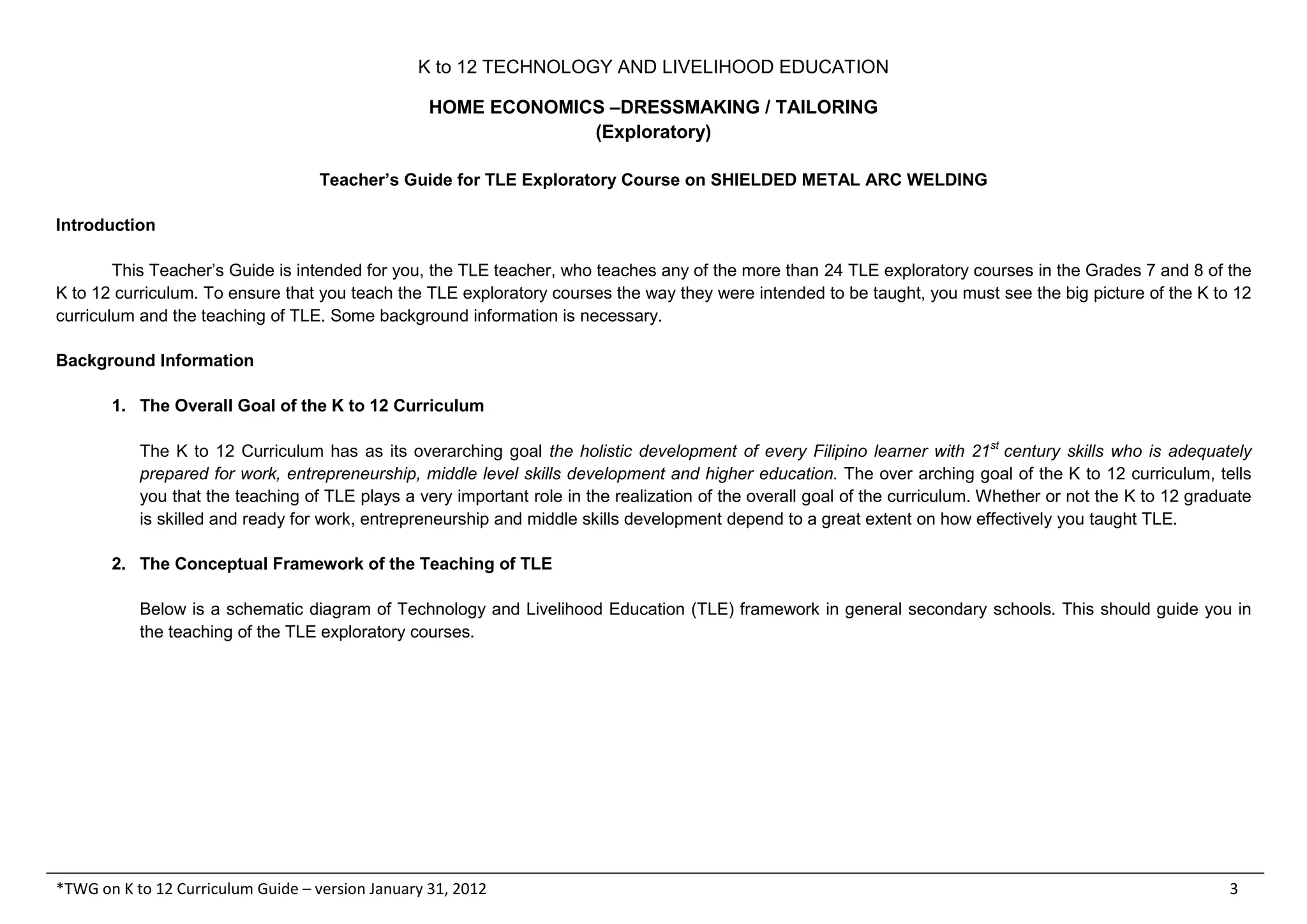 K to 12 TECHNOLOGY AND LIVELIHOOD EDUCATION

HOME ECONOMICS –DRESSMAKING / TAILORING
(Exploratory)

Teacher's Guide for TLE Exploratory Course on SHIELDED METAL ARC WELDING

Introduction

This Teacher's Guide is intended for you, the TLE teacher, who teaches any of the more than 24 TLE exploratory courses in the Grades 7 and 8 of the K to 12 curriculum. To ensure that you teach the TLE exploratory courses the way they were intended to be taught, you must see the big picture of the K to 12 curriculum and the teaching of TLE. Some background information is necessary.

Background Information

1. The Overall Goal of the K to 12 Curriculum

The K to 12 Curriculum has as its overarching goal the holistic development of every Filipino learner with 21$^{st}$ century skills who is adequately prepared for work, entrepreneurship, middle level skills development and higher education. The over arching goal of the K to 12 curriculum, tells you that the teaching of TLE plays a very important role in the realization of the overall goal of the curriculum. Whether or not the K to 12 graduate is skilled and ready for work, entrepreneurship and middle skills development depend to a great extent on how effectively you taught TLE.

2. The Conceptual Framework of the Teaching of TLE

Below is a schematic diagram of Technology and Livelihood Education (TLE) framework in general secondary schools. This should guide you in the teaching of the TLE exploratory courses.

*TWG on K to 12 Curriculum Guide – version January 31, 2012 3